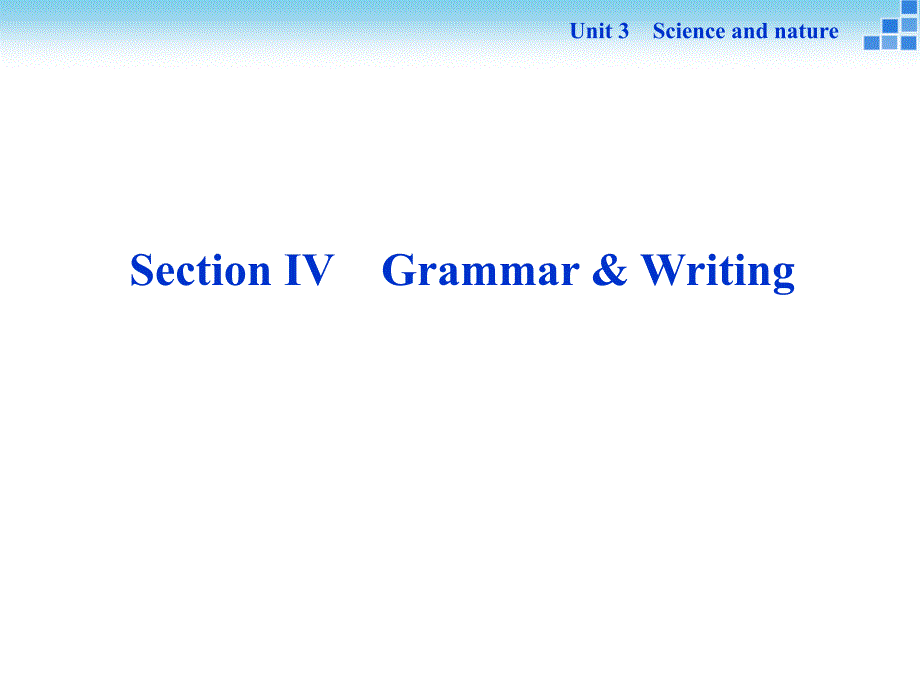 Unit 3 Science and nature

Section IV Grammar & Writing